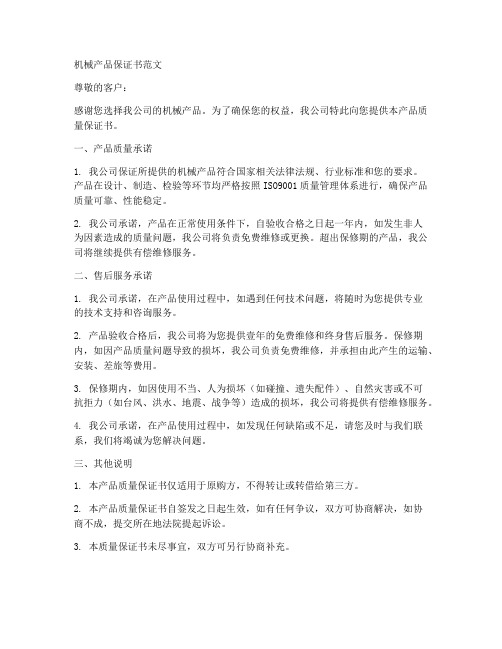 机械产品保证书范文

尊敬的客户：

感谢您选择我公司的机械产品。为了确保您的权益，我公司特此向您提供本产品质量保证书。

一、产品质量承诺

1. 我公司保证所提供的机械产品符合国家相关法律法规、行业标准和您的要求。产品在设计、制造、检验等环节均严格按照 ISO9001 质量管理体系进行，确保产品质量可靠、性能稳定。

2. 我公司承诺，产品在正常使用条件下，自验收合格之日起一年内，如发生非人为因素造成的质量问题，我公司将负责免费维修或更换。超出保修期的产品，我公司将继续提供有偿维修服务。

二、售后服务承诺

1. 我公司承诺，在产品使用过程中，如遇到任何技术问题，将随时为您提供专业的技术支持和咨询服务。

2. 产品验收合格后，我公司将为您提供壹年的免费维修和终身售后服务。保修期内，如因产品质量问题导致的损坏，我公司负责免费维修，并承担由此产生的运输、安装、差旅等费用。

3. 保修期内，如因使用不当、人为损坏（如碰撞、遗失配件）、自然灾害或不可抗拒力（如台风、洪水、地震、战争等）造成的损坏，我公司将提供有偿维修服务。

4. 我公司承诺，在产品使用过程中，如发现任何缺陷或不足，请您及时与我们联系，我们将竭诚为您解决问题。

三、其他说明

1. 本产品质量保证书仅适用于原购方，不得转让或转借给第三方。

2. 本产品质量保证书自签发之日起生效，如有任何争议，双方可协商解决，如协商不成，提交所在地法院提起诉讼。

3. 本质量保证书未尽事宜，双方可另行协商补充。